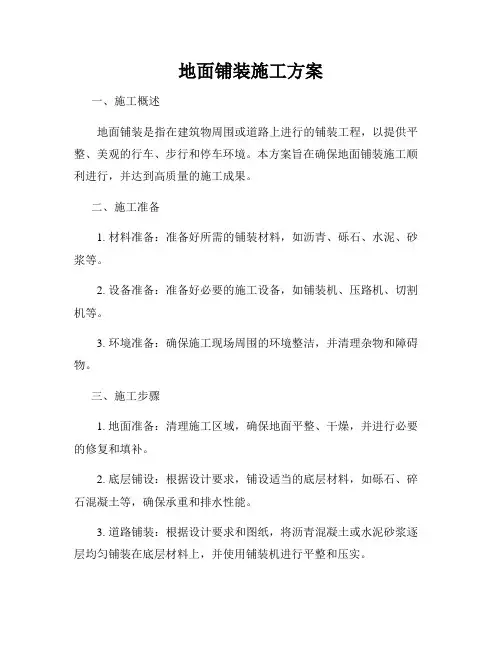 地面铺装施工方案

一、施工概述

地面铺装是指在建筑物周围或道路上进行的铺装工程，以提供平整、美观的行车、步行和停车环境。本方案旨在确保地面铺装施工顺利进行，并达到高质量的施工成果。

二、施工准备

1. 材料准备：准备好所需的铺装材料，如沥青、砾石、水泥、砂浆等。

2. 设备准备：准备好必要的施工设备，如铺装机、压路机、切割机等。

3. 环境准备：确保施工现场周围的环境整洁，并清理杂物和障碍物。

三、施工步骤

1. 地面准备：清理施工区域，确保地面平整、干燥，并进行必要的修复和填补。

2. 底层铺设：根据设计要求，铺设适当的底层材料，如砾石、碎石混凝土等，确保承重和排水性能。

3. 道路铺装：根据设计要求和图纸，将沥青混凝土或水泥砂浆逐层均匀铺装在底层材料上，并使用铺装机进行平整和压实。